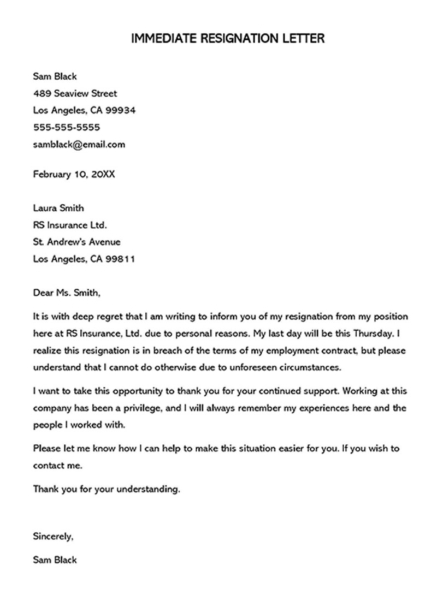 IMMEDIATE RESIGNATION LETTER

Sam Black
489 Seaview Street
Los Angeles, CA 99934
555-555-5555
samblack@email.com

February 10, 20XX

Laura Smith
RS Insurance Ltd.
St. Andrew's Avenue
Los Angeles, CA 99811

Dear Ms. Smith,

It is with deep regret that I am writing to inform you of my resignation from my position here at RS Insurance, Ltd. due to personal reasons. My last day will be this Thursday. I realize this resignation is in breach of the terms of my employment contract, but please understand that I cannot do otherwise due to unforeseen circumstances.

I want to take this opportunity to thank you for your continued support. Working at this company has been a privilege, and I will always remember my experiences here and the people I worked with.

Please let me know how I can help to make this situation easier for you. If you wish to contact me.

Thank you for your understanding.

Sincerely,

Sam Black